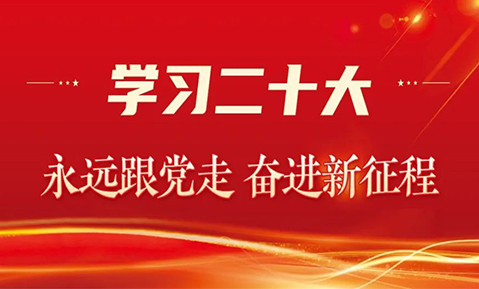 学习二十大

永远跟党走 奋进新征程